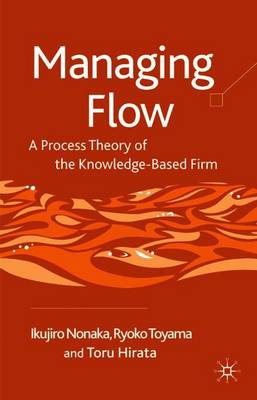 Managing Flow

A Process Theory of the Knowledge-Based Firm

Ikujiro Nonaka, Ryoko Toyama and Toru Hirata